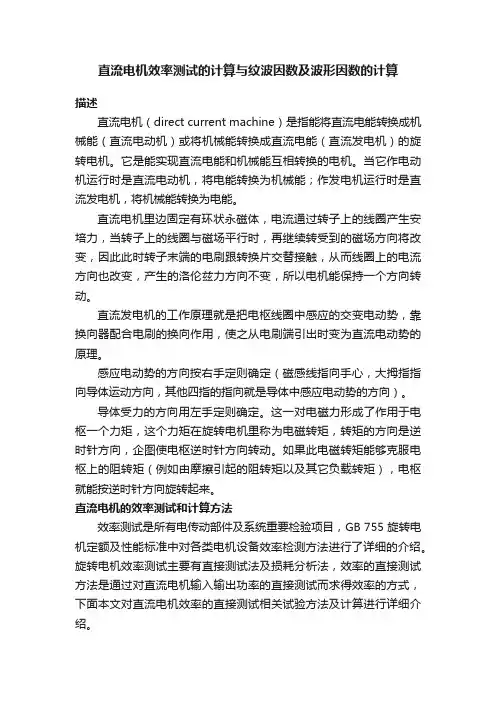 直流电机效率测试的计算与纹波因数及波形因数的计算

描述

直流电机（direct current machine）是指能将直流电能转换成机械能（直流电动机）或将机械能转换成直流电能（直流发电机）的旋转电机。它是能实现直流电能和机械能互相转换的电机。当它作电动机运行时是直流电动机，将电能转换为机械能；作发电机运行时是直流发电机，将机械能转换为电能。

直流电机里边固定有环状永磁体，电流通过转子上的线圈产生安培力，当转子上的线圈与磁场平行时，再继续转受到的磁场方向将改变，因此此时转子末端的电刷跟转换片交替接触，从而线圈上的电流方向也改变，产生的洛伦兹力方向不变，所以电机能保持一个方向转动。

直流发电机的工作原理就是把电枢线圈中感应的交变电动势，靠换向器配合电刷的换向作用，使之从电刷端引出时变为直流电动势的原理。

感应电动势的方向按右手定则确定（磁感线指向手心，大拇指指向导体运动方向，其他四指的指向就是导体中感应电动势的方向）。

导体受力的方向用左手定则确定。这一对电磁力形成了作用于电枢一个力矩，这个力矩在旋转电机里称为电磁转矩，转矩的方向是逆时针方向，企图使电枢逆时针方向转动。如果此电磁转矩能够克服电枢上的阻转矩（例如由摩擦引起的阻转矩以及其它负载转矩），电枢就能按逆时针方向旋转起来。

直流电机的效率测试和计算方法

效率测试是所有电传动部件及系统重要检验项目，GB 755 旋转电机定额及性能标准中对各类电机设备效率检测方法进行了详细的介绍。旋转电机效率测试主要有直接测试法及损耗分析法，效率的直接测试方法是通过对直流电机输入输出功率的直接测试而求得效率的方式，下面本文对直流电机效率的直接测试相关试验方法及计算进行详细介绍。